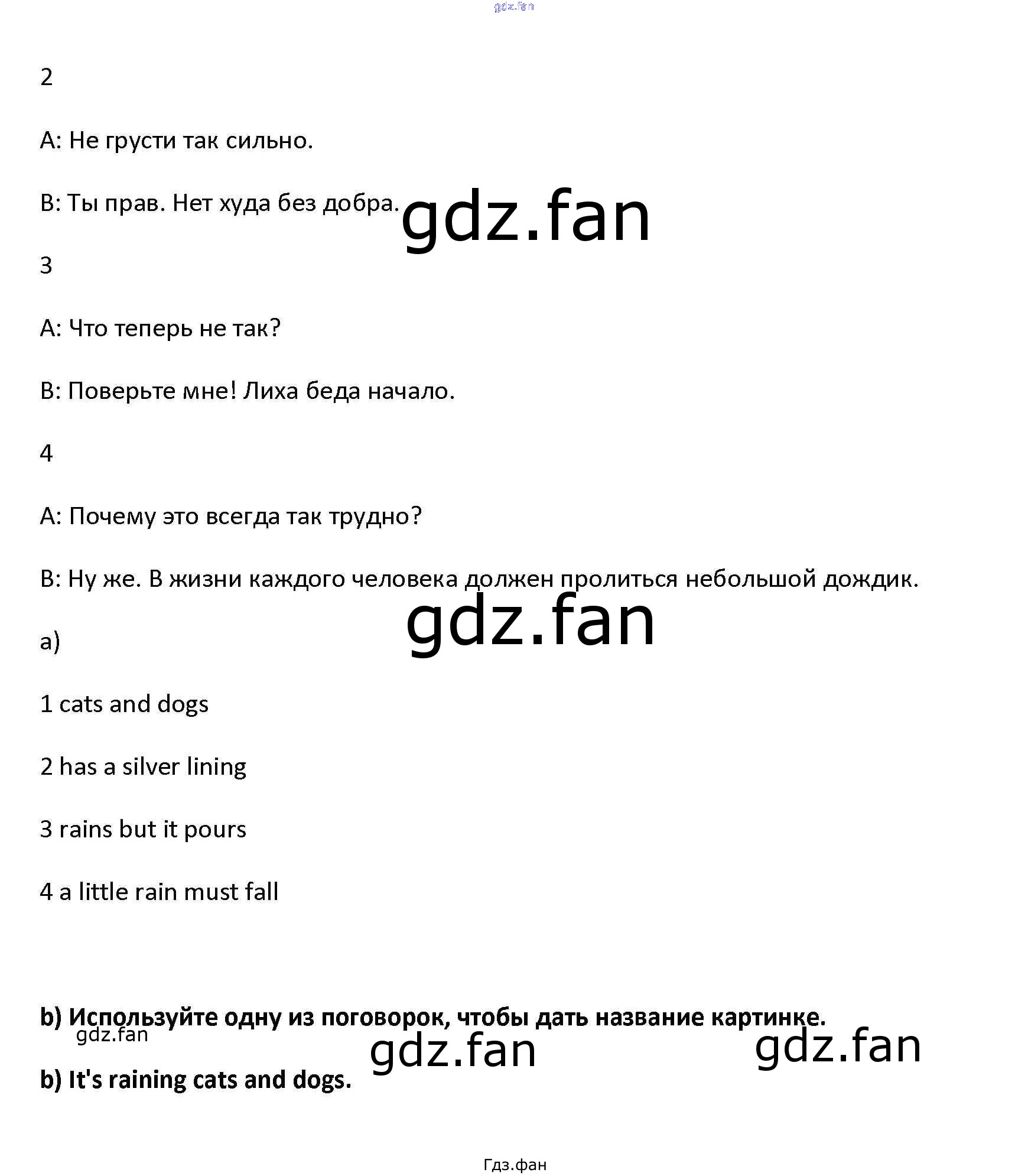 2

A: Не грусти так сильно.

B: Ты прав. Нет худа без добра.

3

A: Что теперь не так?

B: Поверьте мне! Лиха беда начало.

4

A: Почему это всегда так трудно?

B: Ну же. В жизни каждого человека должен пролиться небольшой дождик.

a)

1 cats and dogs

2 has a silver lining

3 rains but it pours

4 a little rain must fall

b) Используйте одну из поговорок, чтобы дать название картинке.

b) It's raining cats and dogs.

Гдз.фан

gdz.fan